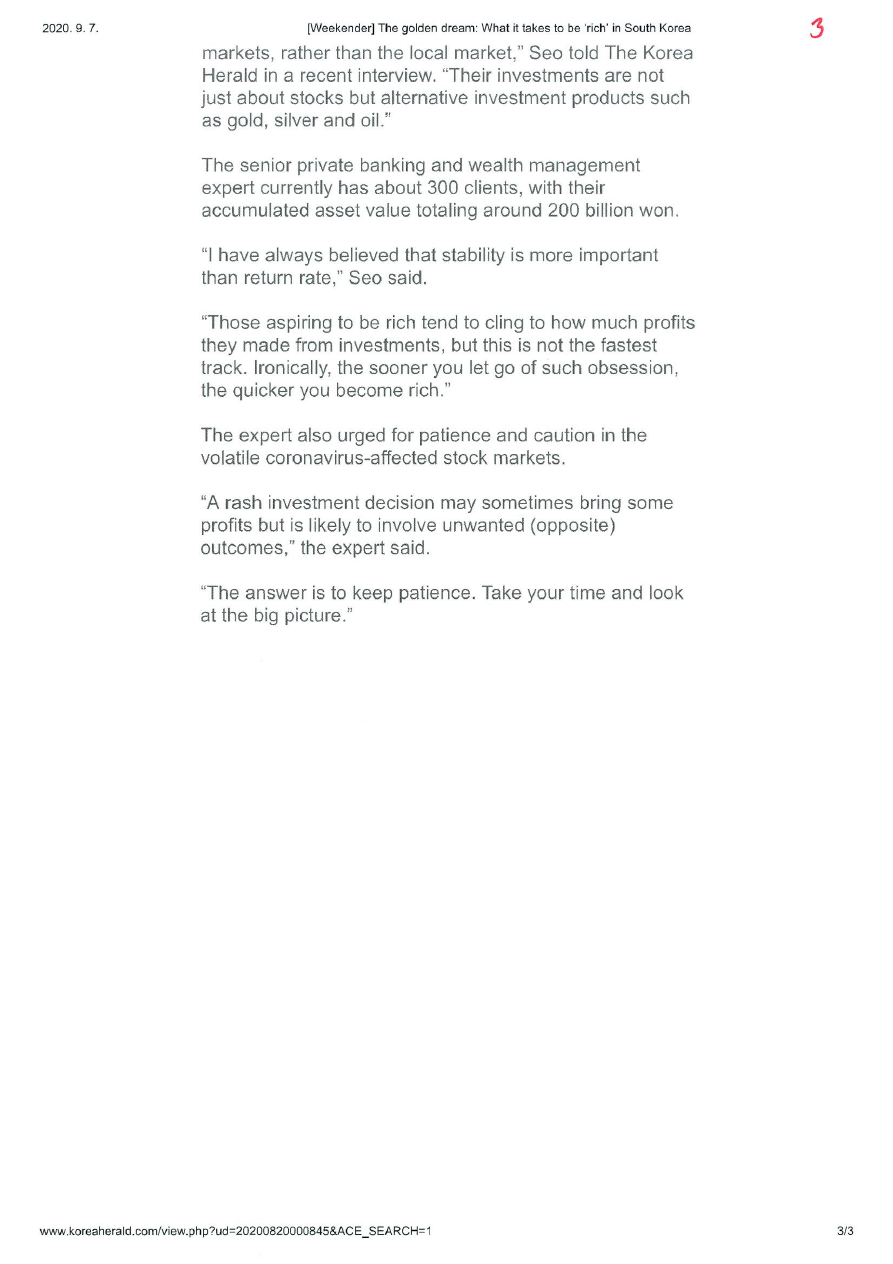 2020. 9. 7. [Weekender] The golden dream: What it takes to be 'rich' in South Korea 3

markets, rather than the local market," Seo told The Korea Herald in a recent interview. "Their investments are not just about stocks but alternative investment products such as gold, silver and oil."

The senior private banking and wealth management expert currently has about 300 clients, with their accumulated asset value totaling around 200 billion won.

"I have always believed that stability is more important than return rate," Seo said.

"Those aspiring to be rich tend to cling to how much profits they made from investments, but this is not the fastest track. Ironically, the sooner you let go of such obsession, the quicker you become rich."

The expert also urged for patience and caution in the volatile coronavirus-affected stock markets.

"A rash investment decision may sometimes bring some profits but is likely to involve unwanted (opposite) outcomes," the expert said.

"The answer is to keep patience. Take your time and look at the big picture."

www.koreaherald.com/view.php?ud=20200820000845&ACE_SEARCH=1 3/3